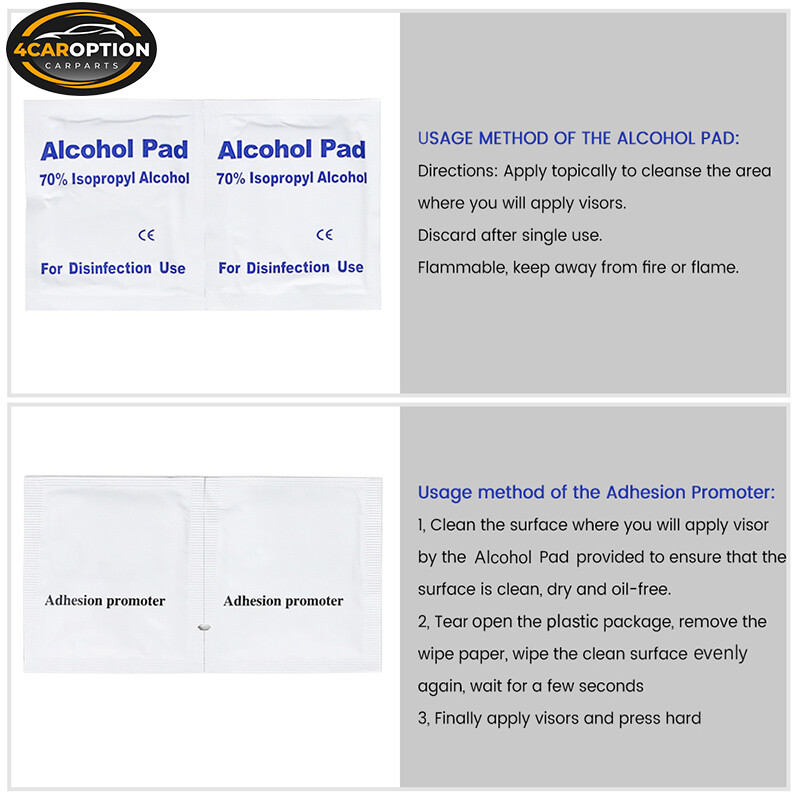 4CAROPTION
CARPARTS

Alcohol Pad
70% Isopropyl Alcohol
CE
For Disinfection Use

Alcohol Pad
70% Isopropyl Alcohol
CE
For Disinfection Use

USAGE METHOD OF THE ALCOHOL PAD:
Directions: Apply topically to cleanse the area where you will apply visors.
Discard after single use.
Flammable, keep away from fire or flame.

Adhesion promoter

Adhesion promoter

Usage method of the Adhesion Promoter:
1, Clean the surface where you will apply visor by the Alcohol Pad provided to ensure that the surface is clean, dry and oil-free.
2, Tear open the plastic package, remove the wipe paper, wipe the clean surface evenly again, wait for a few seconds
3, Finally apply visors and press hard